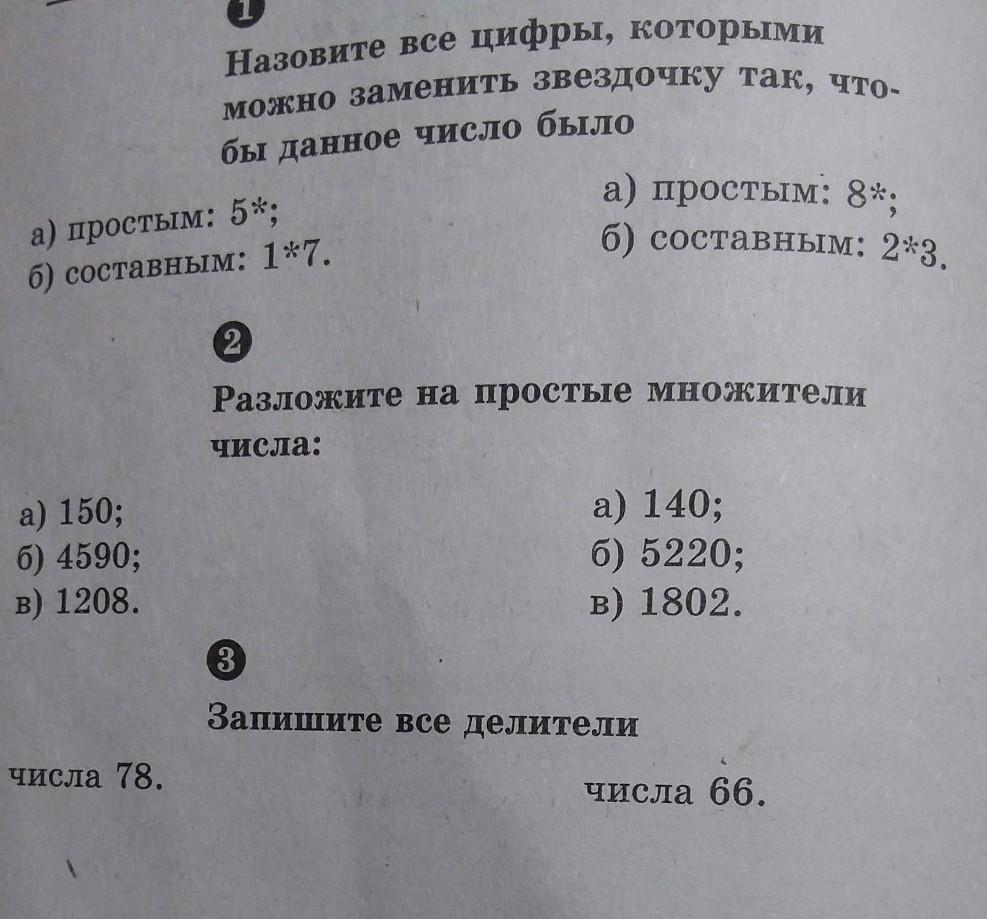 1

Назовите все цифры, которыми можно заменить звездочку так, чтобы данное число было

а) простым: 5*;
б) составным: 1*7.

а) простым: 8*;
б) составным: 2*3.

2

Разложите на простые множители числа:

а) 150;
б) 4590;
в) 1208.

а) 140;
б) 5220;
в) 1802.

3

Запишите все делители

числа 78.

числа 66.